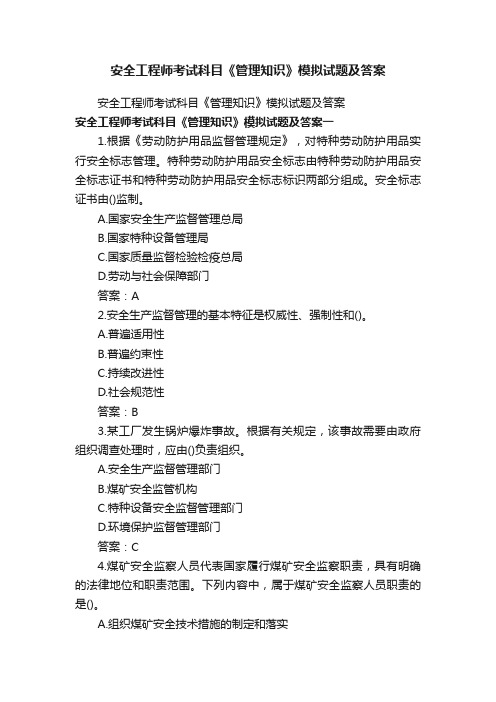 安全工程师考试科目《管理知识》模拟试题及答案

安全工程师考试科目《管理知识》模拟试题及答案

安全工程师考试科目《管理知识》模拟试题及答案一

1.根据《劳动防护用品监督管理规定》，对特种劳动防护用品实行安全标志管理。特种劳动防护用品安全标志由特种劳动防护用品安全标志证书和特种劳动防护用品安全标志标识两部分组成。安全标志证书由()监制。

A.国家安全生产监督管理总局

B.国家特种设备管理局

C.国家质量监督检验检疫总局

D.劳动与社会保障部门

答案：A

2.安全生产监督管理的基本特征是权威性、强制性和()。

A.普遍适用性

B.普遍约束性

C.持续改进性

D.社会规范性

答案：B

3.某工厂发生锅炉爆炸事故。根据有关规定，该事故需要由政府组织调查处理时，应由()负责组织。

A.安全生产监督管理部门

B.煤矿安全监管机构

C.特种设备安全监督管理部门

D.环境保护监督管理部门

答案：C

4.煤矿安全监察人员代表国家履行煤矿安全监察职责，具有明确的法律地位和职责范围。下列内容中，属于煤矿安全监察人员职责的是()。

A.组织煤矿安全技术措施的制定和落实